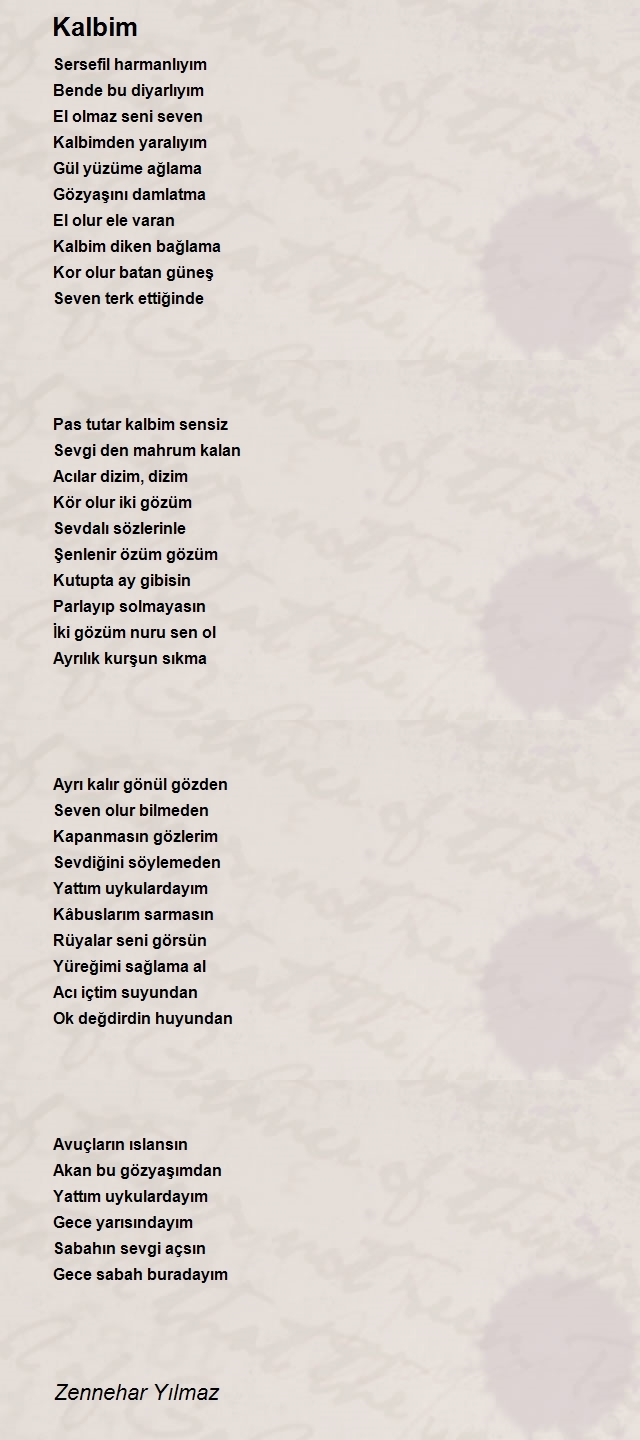 Kalbim

Sersefil harmanlıyım
Bende bu diyarlıyım
El olmaz seni seven
Kalbimden yaralıyım
Gül yüzüme ağlama
Gözyaşını damlatma
El olur ele varan
Kalbim diken bağlama
Kor olur batan güneş
Seven terk ettiğinde

Pas tutar kalbim sensiz
Sevgi den mahrum kalan
Acılar dizim, dizim
Kör olur iki gözüm
Sevdalı sözlerinle
Şenlenir özüm gözüm
Kutupta ay gibisin
Parlayıp solmayasın
İki gözüm nuru sen ol
Ayrılık kurşun sıkma

Ayrı kalır gönül gözden
Seven olur bilmeden
Kapanmasın gözlerim
Sevdiğini söylemeden
Yattım uykulardayım
Kâbuslarım sarmasın
Rüyalar seni görsün
Yüreğimi sağlama al
Acı içtim suyundan
Ok değdirdin huyundan

Avuçların ıslansın
Akan bu gözyaşımdan
Yattım uykulardayım
Gece yarısındayım
Sabahın sevgi açsın
Gece sabah buradayım

Zennehar Yılmaz